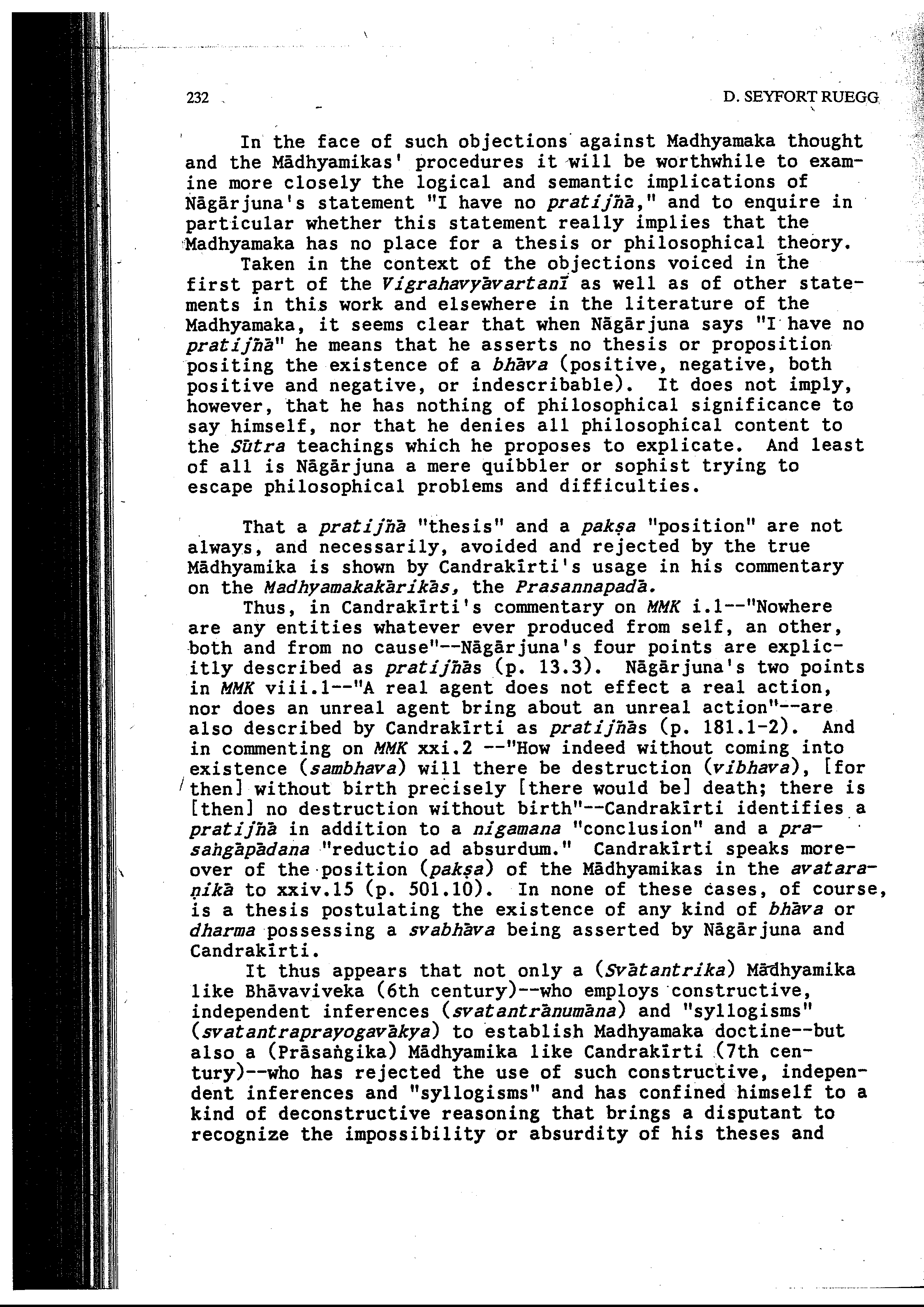 232

D. SEYFORT RUEGG

In the face of such objections against Madhyamaka thought and the Mādhyamikas' procedures it will be worthwhile to examine more closely the logical and semantic implications of Nāgārjuna's statement "I have no pratijñā," and to enquire in particular whether this statement really implies that the Madhyamaka has no place for a thesis or philosophical theory.

Taken in the context of the objections voiced in the first part of the Vigrahavyāvartanī as well as of other statements in this work and elsewhere in the literature of the Madhyamaka, it seems clear that when Nāgārjuna says "I have no pratijñā" he means that he asserts no thesis or proposition positing the existence of a bhāva (positive, negative, both positive and negative, or indescribable). It does not imply, however, that he has nothing of philosophical significance to say himself, nor that he denies all philosophical content to the Sūtra teachings which he proposes to explicate. And least of all is Nāgārjuna a mere quibbler or sophist trying to escape philosophical problems and difficulties.

That a pratijñā "thesis" and a pakṣa "position" are not always, and necessarily, avoided and rejected by the true Mādhyamika is shown by Candrakīrti's usage in his commentary on the Madhyamakakārikās, the Prasannapadā.

Thus, in Candrakīrti's commentary on MMK i.1--"Nowhere are any entities whatever ever produced from self, an other, both and from no cause"--Nāgārjuna's four points are explicitly described as pratijñās (p. 13.3). Nāgārjuna's two points in MMK viii.1--"A real agent does not effect a real action, nor does an unreal agent bring about an unreal action"--are also described by Candrakīrti as pratijñās (p. 181.1-2). And in commenting on MMK xxi.2 --"How indeed without coming into existence (sambhava) will there be destruction (vibhava), [for then] without birth precisely [there would be] death; there is [then] no destruction without birth"--Candrakīrti identifies a pratijñā in addition to a nigamana "conclusion" and a prasaṅgāpādana "reductio ad absurdum." Candrakīrti speaks moreover of the position (pakṣa) of the Mādhyamikas in the avataraṇikā to xxiv.15 (p. 501.10). In none of these cases, of course, is a thesis postulating the existence of any kind of bhāva or dharma possessing a svabhāva being asserted by Nāgārjuna and Candrakīrti.

It thus appears that not only a (Svātantrika) Mādhyamika like Bhāvaviveka (6th century)--who employs constructive, independent inferences (svatantrānumāna) and "syllogisms" (svatantraprayogavākya) to establish Madhyamaka doctine--but also a (Prāsaṅgika) Mādhyamika like Candrakīrti (7th century)--who has rejected the use of such constructive, independent inferences and "syllogisms" and has confined himself to a kind of deconstructive reasoning that brings a disputant to recognize the impossibility or absurdity of his theses and